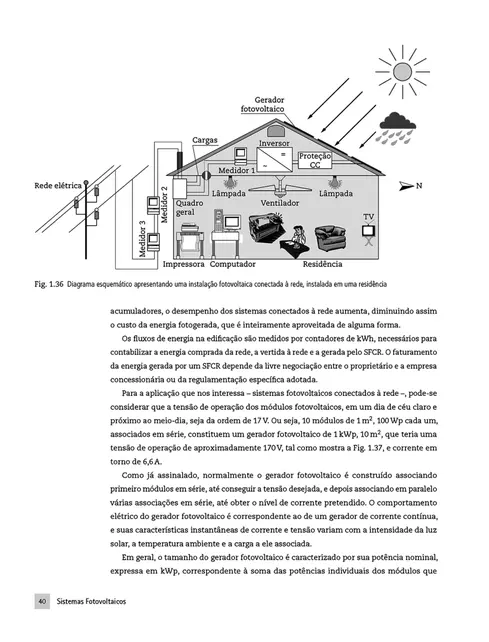 Gerador fotovoltaico

Cargas

Inversor

=

~

Proteção CC

Medidor 1

Rede elétrica

Medidor 2

Medidor 3

Quadro geral

Lâmpada

Ventilador

Lâmpada

N

TV

Impressora

Computador

Residência

Fig. 1.36 Diagrama esquemático apresentando uma instalação fotovoltaica conectada à rede, instalada em uma residência

acumuladores, o desempenho dos sistemas conectados à rede aumenta, diminuindo assim o custo da energia fotogerada, que é inteiramente aproveitada de alguma forma.

Os fluxos de energia na edificação são medidos por contadores de kWh, necessários para contabilizar a energia comprada da rede, a vertida à rede e a gerada pelo SFCR. O faturamento da energia gerada por um SFCR depende da livre negociação entre o proprietário e a empresa concessionária ou da regulamentação específica adotada.

Para a aplicação que nos interessa – sistemas fotovoltaicos conectados à rede –, pode-se considerar que a tensão de operação dos módulos fotovoltaicos, em um dia de céu claro e próximo ao meio-dia, seja da ordem de 17 V. Ou seja, 10 módulos de 1 $m^2$, 100 Wp cada um, associados em série, constituem um gerador fotovoltaico de 1 kWp, 10 $m^2$, que teria uma tensão de operação de aproximadamente 170 V, tal como mostra a Fig. 1.37, e corrente em torno de 6,6 A.

Como já assinalado, normalmente o gerador fotovoltaico é construído associando primeiro módulos em série, até conseguir a tensão desejada, e depois associando em paralelo várias associações em série, até obter o nível de corrente pretendido. O comportamento elétrico do gerador fotovoltaico é correspondente ao de um gerador de corrente contínua, e suas características instantâneas de corrente e tensão variam com a intensidade da luz solar, a temperatura ambiente e a carga a ele associada.

Em geral, o tamanho do gerador fotovoltaico é caracterizado por sua potência nominal, expressa em kWp, correspondente à soma das potências individuais dos módulos que

40 Sistemas Fotovoltaicos